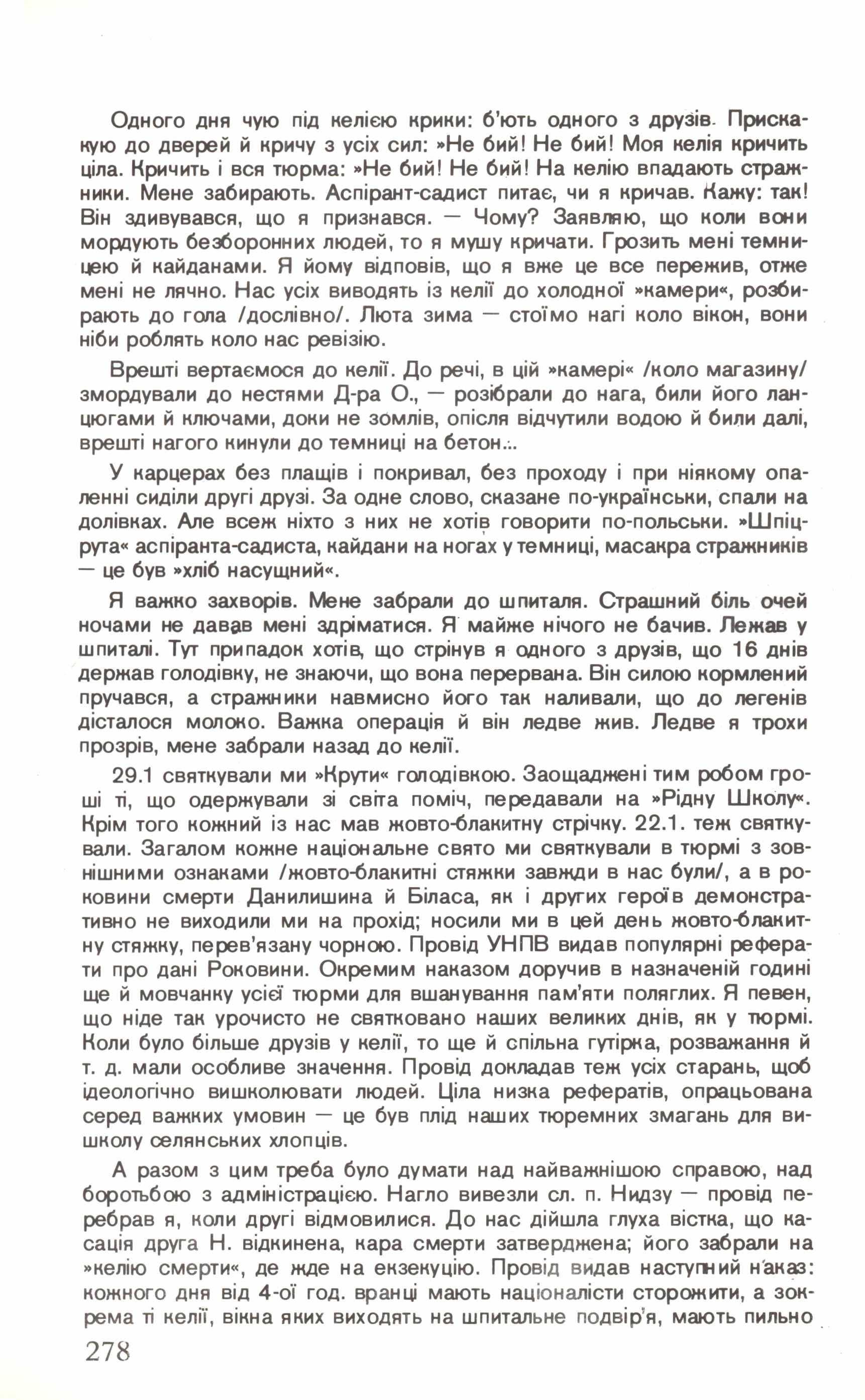 Одного дня чую під келією крики: б'ють одного з друзів. Прискакую до дверей й кричу з усіх сил: »Не бий! Не бий! Моя келія кричить ціла. Кричить і вся тюрма: »Не бий! Не бий! На келію впадають стражники. Мене забирають. Аспірант-садист питає, чи я кричав. Кажу: так! Він здивувався, що я признався. — Чому? Заявляю, що коли вони мордують безборонних людей, то я мушу кричати. Грозить мені темницею й кайданами. Я йому відповів, що я вже це все пережив, отже мені не лячно. Нас усіх виводять із келії до холодної »камери«, розбирають до гола /дослівно/. Люта зима — стоїмо нагі коло вікон, вони ніби роблять коло нас ревізію.

Врешті вертаємося до келії. До речі, в цій »камері« /коло магазину/ змордували до нестями Д-ра О., — розібрали до нага, били його ланцюгами й ключами, доки не зомлів, опісля відчутили водою й били далі, врешті нагого кинули до темниці на бетон...

У карцерах без плащів і покривал, без проходу і при ніякому опаленні сиділи другі друзі. За одне слово, сказане по-українськи, спали на долівках. Але всеж ніхто з них не хотів говорити по-польськи. »Шпіцрута« аспіранта-садиста, кайдани на ногах у темниці, масакра стражників — це був »хліб насущний«.

Я важко захворів. Мене забрали до шпиталя. Страшний біль очей ночами не давав мені здріматися. Я майже нічого не бачив. Лежав у шпиталі. Тут припадок хотів, що стрінув я одного з друзів, що 16 днів держав голодівку, не знаючи, що вона перервана. Він силою кормлений пручався, а стражники навмисно його так наливали, що до легенів дісталося молоко. Важка операція й він ледве жив. Ледве я трохи прозрів, мене забрали назад до келії.

29.1 святкували ми »Крути« голодівкою. Заощаджені тим робом гроші ті, що одержували зі світа поміч, передавали на »Рідну Школу«. Крім того кожний із нас мав жовто-блакитну стрічку. 22.1. теж святкували. Загалом кожне національне свято ми святкували в тюрмі з зовнішними ознаками /жовто-блакитні стяжки завжди в нас були/, а в роковини смерти Данилишина й Біласа, як і других героїв демонстративно не виходили ми на прохід; носили ми в цей день жовто-блакитну стяжку, перев'язану чорною. Провід УНПВ видав популярні реферати про дані Роковини. Окремим наказом доручив в назначеній годині ще й мовчанку усієї тюрми для вшанування пам'яти поляглих. Я певен, що ніде так урочисто не святковано наших великих днів, як у тюрмі. Коли було більше друзів у келії, то ще й спільна гутірка, розважання й т. д. мали особливе значення. Провід докладав теж усіх старань, щоб ідеологічно вишколювати людей. Ціла низка рефератів, опрацьована серед важких умовин — це був плід наших тюремних змагань для вишколу селянських хлопців.

А разом з цим треба було думати над найважнішою справою, над боротьбою з адміністрацією. Нагло вивезли сл. п. Нидзу — провід перебрав я, коли другі відмовилися. До нас дійшла глуха вістка, що касація друга Н. відкинена, кара смерти затверджена; його забрали на »келію смерти«, де жде на екзекуцію. Провід видав наступний наказ: кожного дня від 4-ої год. вранці мають націоналісти сторожити, а зокрема ті келії, вікна яких виходять на шпитальне подвір'я, мають пильно

278